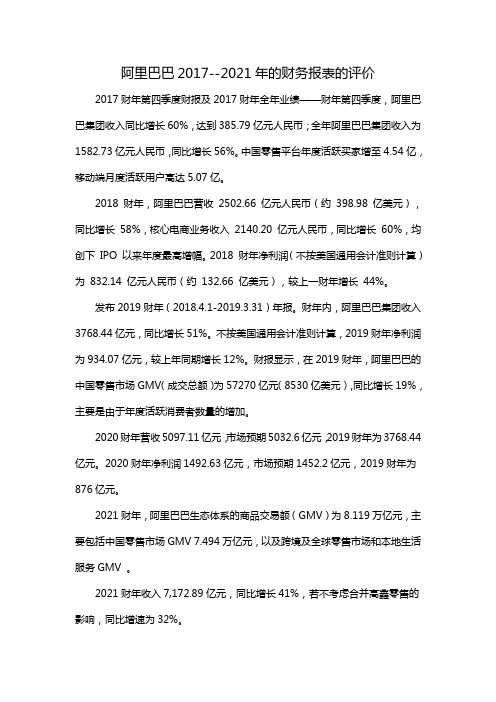 阿里巴巴 2017--2021 年的财务报表的评价

2017 财年第四季度财报及 2017 财年全年业绩——财年第四季度，阿里巴巴集团收入同比增长 60%，达到 385.79 亿元人民币；全年阿里巴巴集团收入为 1582.73 亿元人民币，同比增长 56%。中国零售平台年度活跃买家增至 4.54 亿，移动端月度活跃用户高达 5.07 亿。

2018 财年，阿里巴巴营收 2502.66 亿元人民币（约 398.98 亿美元），同比增长 58%，核心电商业务收入 2140.20 亿元人民币，同比增长 60%，均创下 IPO 以来年度最高增幅。2018 财年净利润（不按美国通用会计准则计算）为 832.14 亿元人民币（约 132.66 亿美元），较上一财年增长 44%。

发布 2019 财年（2018.4.1-2019.3.31）年报。财年内，阿里巴巴集团收入 3768.44 亿元，同比增长 51%。不按美国通用会计准则计算，2019 财年净利润为 934.07 亿元，较上年同期增长 12%。财报显示，在 2019 财年，阿里巴巴的中国零售市场 GMV(成交总额)为 57270 亿元(8530 亿美元)，同比增长 19%，主要是由于年度活跃消费者数量的增加。

2020 财年营收 5097.11 亿元，市场预期 5032.6 亿元，2019 财年为 3768.44 亿元。2020 财年净利润 1492.63 亿元，市场预期 1452.2 亿元，2019 财年为 876 亿元。

2021 财年，阿里巴巴生态体系的商品交易额（GMV）为 8.119 万亿元，主要包括中国零售市场 GMV 7.494 万亿元，以及跨境及全球零售市场和本地生活服务 GMV 。

2021 财年收入 7,172.89 亿元，同比增长 41%，若不考虑合并高鑫零售的影响，同比增速为 32%。